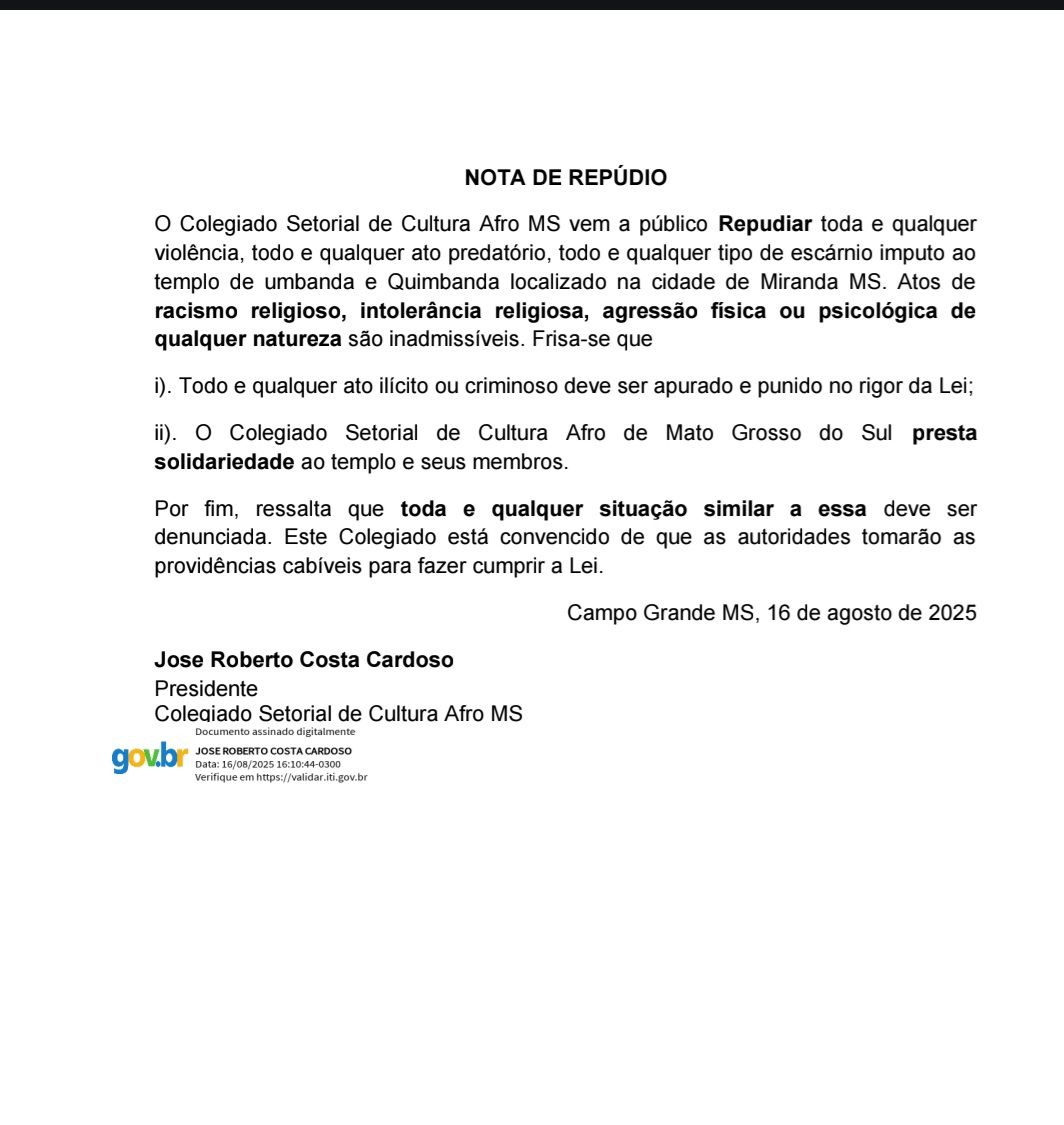 NOTA DE REPÚDIO

O Colegiado Setorial de Cultura Afro MS vem a público Repudiar toda e qualquer violência, todo e qualquer ato predatório, todo e qualquer tipo de escárnio imputo ao templo de umbanda e Quimbanda localizado na cidade de Miranda MS. Atos de racismo religioso, intolerância religiosa, agressão física ou psicológica de qualquer natureza são inadmissíveis. Frisa-se que

i). Todo e qualquer ato ilícito ou criminoso deve ser apurado e punido no rigor da Lei;

ii). O Colegiado Setorial de Cultura Afro de Mato Grosso do Sul presta solidariedade ao templo e seus membros.

Por fim, ressalta que toda e qualquer situação similar a essa deve ser denunciada. Este Colegiado está convencido de que as autoridades tomarão as providências cabíveis para fazer cumprir a Lei.

Campo Grande MS, 16 de agosto de 2025

Jose Roberto Costa Cardoso
Presidente
Colegiado Setorial de Cultura Afro MS

gov.br
Documento assinado digitalmente
JOSE ROBERTO COSTA CARDOSO
Data: 16/08/2025 16:10:44-0300
Verifique em https://validar.iti.gov.br